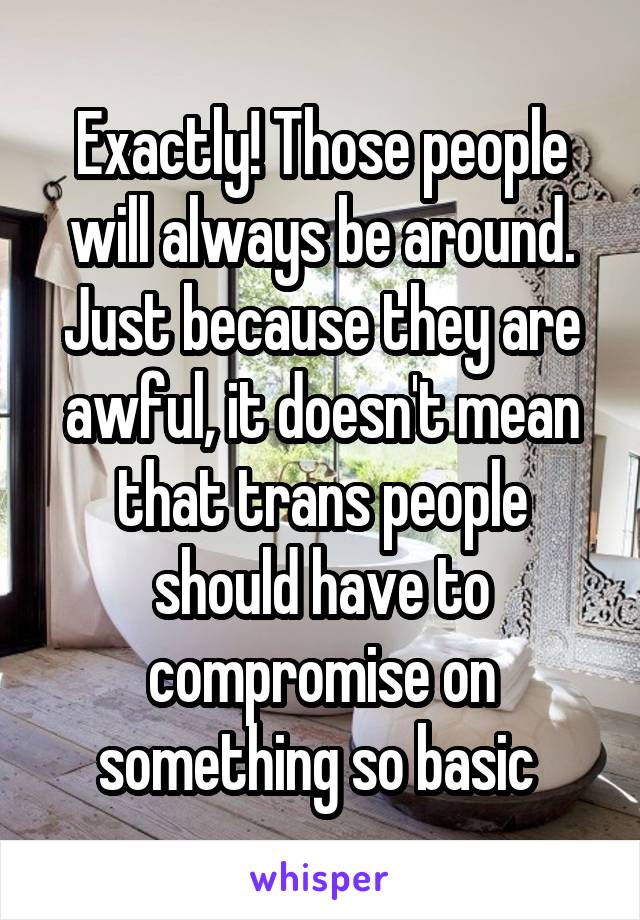 Exactly! Those people will always be around. Just because they are awful, it doesn't mean that trans people should have to compromise on something so basic

whisper